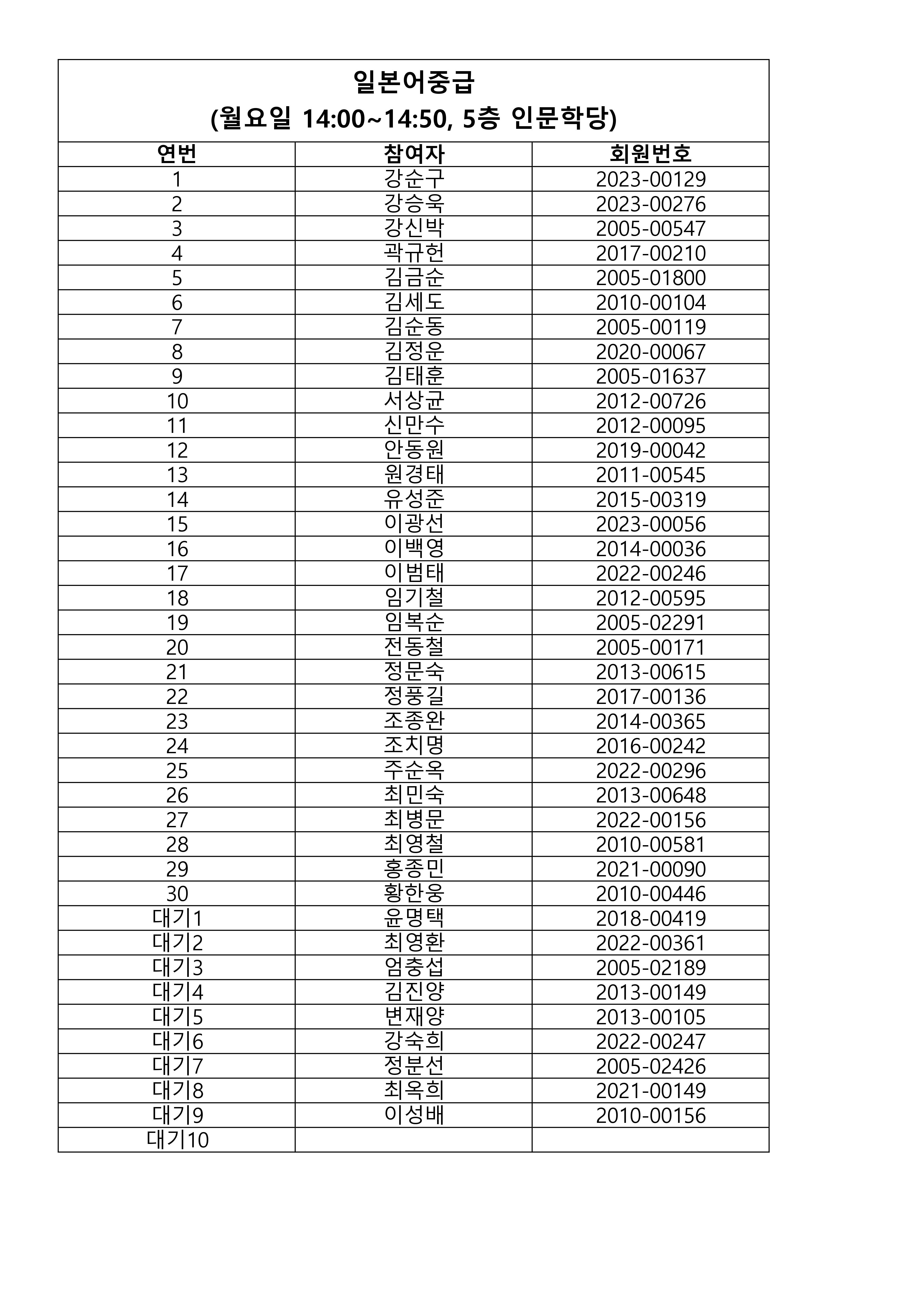 일본어중급
(월요일 14:00~14:50, 5층 인문학당)

| 연번 | 참여자 | 회원번호 |
|---|---|---|
| 1 | 강순구 | 2023-00129 |
| 2 | 강승욱 | 2023-00276 |
| 3 | 강신박 | 2005-00547 |
| 4 | 곽규헌 | 2017-00210 |
| 5 | 김금순 | 2005-01800 |
| 6 | 김세도 | 2010-00104 |
| 7 | 김순동 | 2005-00119 |
| 8 | 김정운 | 2020-00067 |
| 9 | 김태훈 | 2005-01637 |
| 10 | 서상균 | 2012-00726 |
| 11 | 신만수 | 2012-00095 |
| 12 | 안동원 | 2019-00042 |
| 13 | 원경태 | 2011-00545 |
| 14 | 유성준 | 2015-00319 |
| 15 | 이광선 | 2023-00056 |
| 16 | 이백영 | 2014-00036 |
| 17 | 이범태 | 2022-00246 |
| 18 | 임기철 | 2012-00595 |
| 19 | 임복순 | 2005-02291 |
| 20 | 전동철 | 2005-00171 |
| 21 | 정문숙 | 2013-00615 |
| 22 | 정풍길 | 2017-00136 |
| 23 | 조종완 | 2014-00365 |
| 24 | 조치명 | 2016-00242 |
| 25 | 주순옥 | 2022-00296 |
| 26 | 최민숙 | 2013-00648 |
| 27 | 최병문 | 2022-00156 |
| 28 | 최영철 | 2010-00581 |
| 29 | 홍종민 | 2021-00090 |
| 30 | 황한웅 | 2010-00446 |
| 대기1 | 윤명택 | 2018-00419 |
| 대기2 | 최영환 | 2022-00361 |
| 대기3 | 엄충섭 | 2005-02189 |
| 대기4 | 김진양 | 2013-00149 |
| 대기5 | 변재양 | 2013-00105 |
| 대기6 | 강숙희 | 2022-00247 |
| 대기7 | 정분선 | 2005-02426 |
| 대기8 | 최옥희 | 2021-00149 |
| 대기9 | 이성배 | 2010-00156 |
| 대기10 | | |